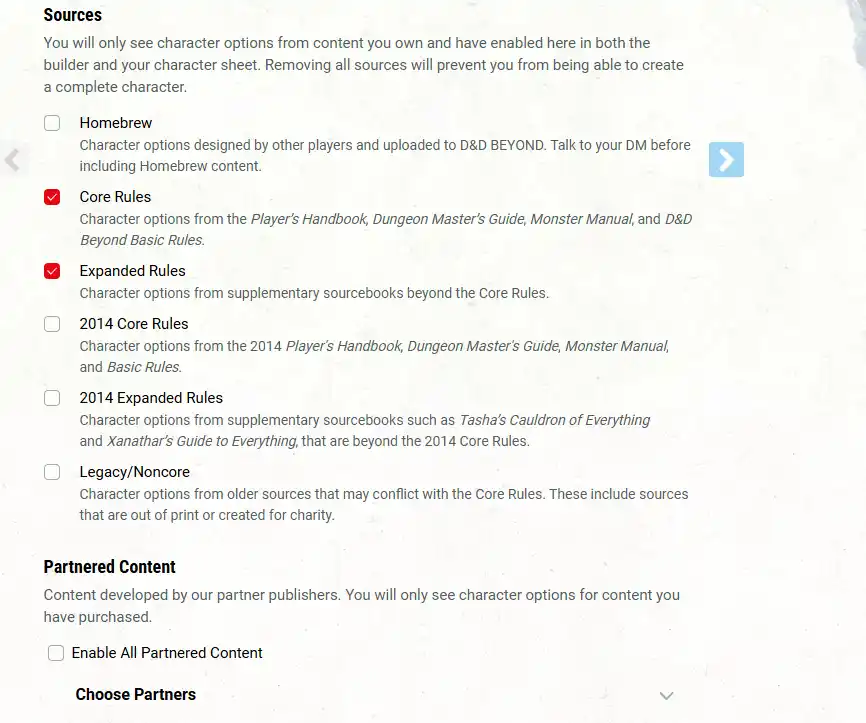 Sources

You will only see character options from content you own and have enabled here in both the builder and your character sheet. Removing all sources will prevent you from being able to create a complete character.

Homebrew
Character options designed by other players and uploaded to D&D BEYOND. Talk to your DM before including Homebrew content.

Core Rules
Character options from the Player's Handbook, Dungeon Master's Guide, Monster Manual, and D&D Beyond Basic Rules.

Expanded Rules
Character options from supplementary sourcebooks beyond the Core Rules.

2014 Core Rules
Character options from the 2014 Player's Handbook, Dungeon Master's Guide, Monster Manual, and Basic Rules.

2014 Expanded Rules
Character options from supplementary sourcebooks such as Tasha's Cauldron of Everything and Xanathar's Guide to Everything, that are beyond the 2014 Core Rules.

Legacy/Noncore
Character options from older sources that may conflict with the Core Rules. These include sources that are out of print or created for charity.

Partnered Content

Content developed by our partner publishers. You will only see character options for content you have purchased.

Enable All Partnered Content

Choose Partners